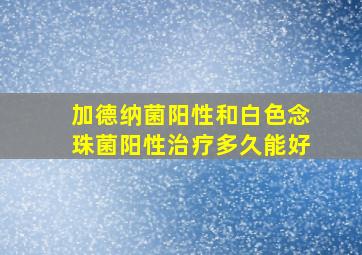 加德纳菌阳性和白色念珠菌阳性治疗多久能好